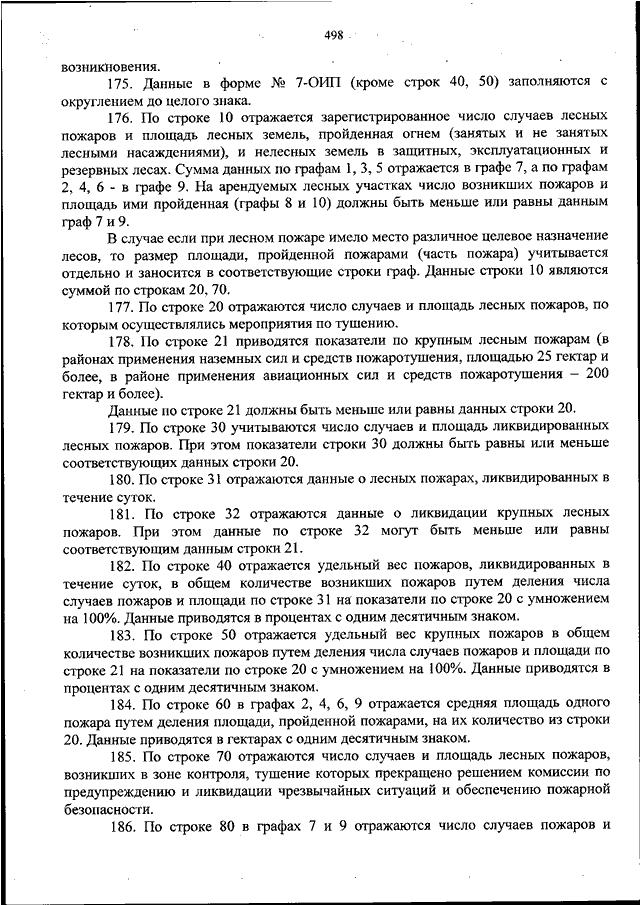 498

возникновения.

175. Данные в форме № 7-ОИП (кроме строк 40, 50) заполняются с округлением до целого знака.

176. По строке 10 отражается зарегистрированное число случаев лесных пожаров и площадь лесных земель, пройденная огнем (занятых и не занятых лесными насаждениями), и нелесных земель в защитных, эксплуатационных и резервных лесах. Сумма данных по графам 1, 3, 5 отражается в графе 7, а по графам 2, 4, 6 - в графе 9. На арендуемых лесных участках число возникших пожаров и площадь ими пройденная (графы 8 и 10) должны быть меньше или равны данным граф 7 и 9.

В случае если при лесном пожаре имело место различное целевое назначение лесов, то размер площади, пройденной пожарами (часть пожара) учитывается отдельно и заносится в соответствующие строки граф. Данные строки 10 являются суммой по строкам 20, 70.

177. По строке 20 отражаются число случаев и площадь лесных пожаров, по которым осуществлялись мероприятия по тушению.

178. По строке 21 приводятся показатели по крупным лесным пожарам (в районах применения наземных сил и средств пожаротушения, площадью 25 гектар и более, в районе применения авиационных сил и средств пожаротушения – 200 гектар и более).

Данные по строке 21 должны быть меньше или равны данных строки 20.

179. По строке 30 учитываются число случаев и площадь ликвидированных лесных пожаров. При этом показатели строки 30 должны быть равны или меньше соответствующих данных строки 20.

180. По строке 31 отражаются данные о лесных пожарах, ликвидированных в течение суток.

181. По строке 32 отражаются данные о ликвидации крупных лесных пожаров. При этом данные по строке 32 могут быть меньше или равны соответствующим данным строки 21.

182. По строке 40 отражается удельный вес пожаров, ликвидированных в течение суток, в общем количестве возникших пожаров путем деления числа случаев пожаров и площади по строке 31 на показатели по строке 20 с умножением на 100%. Данные приводятся в процентах с одним десятичным знаком.

183. По строке 50 отражается удельный вес крупных пожаров в общем количестве возникших пожаров путем деления числа случаев пожаров и площади по строке 21 на показатели по строке 20 с умножением на 100%. Данные приводятся в процентах с одним десятичным знаком.

184. По строке 60 в графах 2, 4, 6, 9 отражается средняя площадь одного пожара путем деления площади, пройденной пожарами, на их количество из строки 20. Данные приводятся в гектарах с одним десятичным знаком.

185. По строке 70 отражаются число случаев и площадь лесных пожаров, возникших в зоне контроля, тушение которых прекращено решением комиссии по предупреждению и ликвидации чрезвычайных ситуаций и обеспечению пожарной безопасности.

186. По строке 80 в графах 7 и 9 отражаются число случаев пожаров и